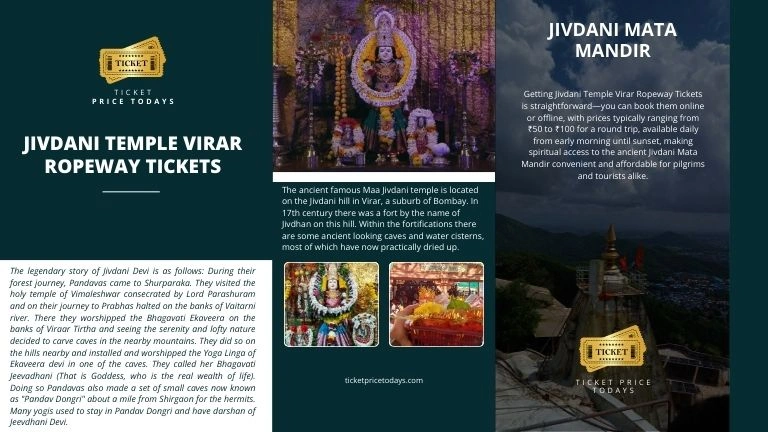 TICKET

TICKET
PRICE TODAYS

JIVDANI TEMPLE VIRAR ROPEWAY TICKETS

The legendary story of Jivdani Devi is as follows: During their forest journey, Pandavas came to Shurparaka. They visited the holy temple of Vimaleshwar consecrated by Lord Parashuram and on their journey to Prabhas halted on the banks of Vaitarni river. There they worshipped the Bhagavati Ekaveera on the banks of Viraar Tirtha and seeing the serenity and lofty nature decided to carve caves in the nearby mountains. They did so on the hills nearby and installed and worshipped the Yoga Linga of Ekaveera devi in one of the caves. They called her Bhagavati Jeevadhani (That is Goddess, who is the real wealth of life). Doing so Pandavas also made a set of small caves now known as "Pandav Dongri" about a mile from Shirgaon for the hermits. Many yogis used to stay in Pandav Dongri and have darshan of Jeevdhani Devi.

The ancient famous Maa Jivdani temple is located on the Jivdani hill in Virar, a suburb of Bombay. In 17th century there was a fort by the name of Jivdhan on this hill. Within the fortifications there are some ancient looking caves and water cisterns, most of which have now practically dried up.

ticketpricetodays.com

JIVDANI MATA MANDIR

Getting Jivdani Temple Virar Ropeway Tickets is straightforward—you can book them online or offline, with prices typically ranging from ₹50 to ₹100 for a round trip, available daily from early morning until sunset, making spiritual access to the ancient Jivdani Mata Mandir convenient and affordable for pilgrims and tourists alike.

TICKET

TICKET PRICE
TODAYS